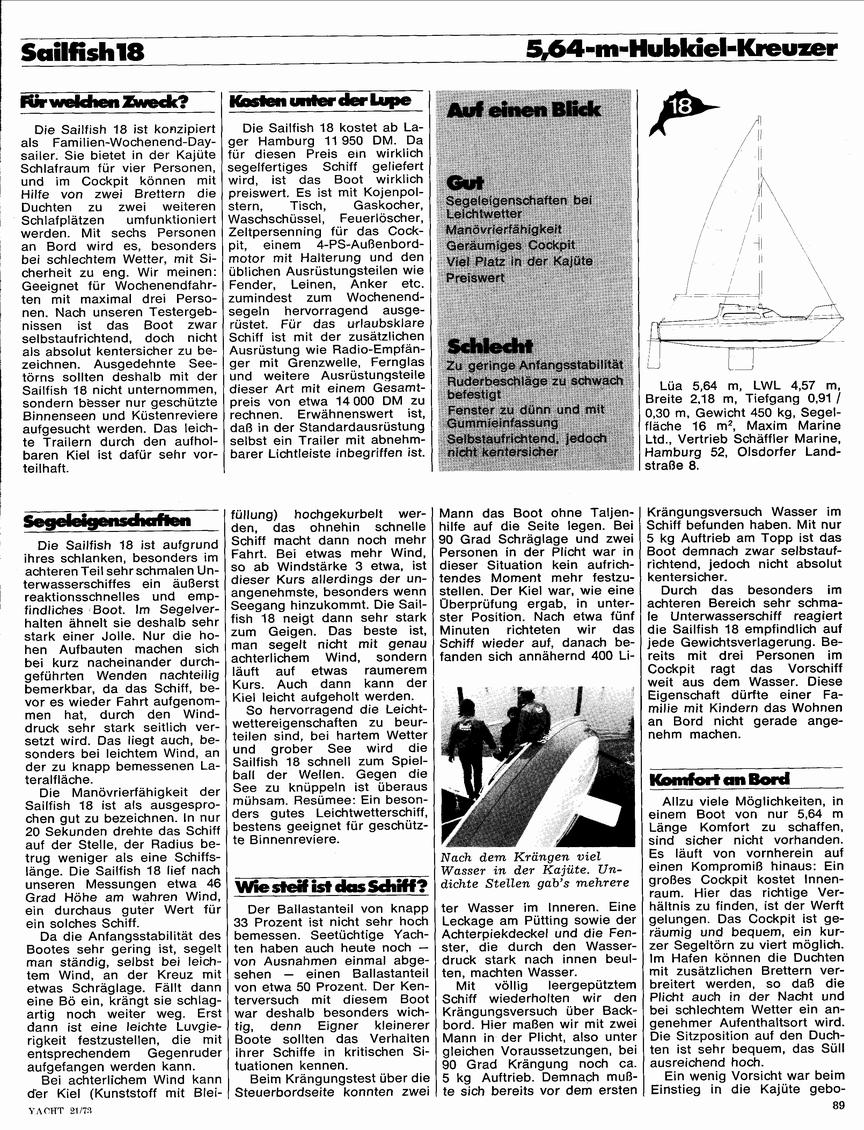 Sailfish 18

5,64-m-Hubkiel-Kreuzer

Für welchen Zweck?

Die Sailfish 18 ist konzipiert als Familien-Wochenend-Daysailer. Sie bietet in der Kajüte Schlafraum für vier Personen, und im Cockpit können mit Hilfe von zwei Brettern die Duchten zu zwei weiteren Schlafplätzen umfunktioniert werden. Mit sechs Personen an Bord wird es, besonders bei schlechtem Wetter, mit Sicherheit zu eng. Wir meinen: Geeignet für Wochenendfahrten mit maximal drei Personen. Nach unseren Testergebnissen ist das Boot zwar selbstaufrichtend, doch nicht als absolut kentersicher zu bezeichnen. Ausgedehnte Seetörns sollten deshalb mit der Sailfish 18 nicht unternommen, sondern besser nur geschützte Binnenseen und Küstenreviere aufgesucht werden. Das leichte Trailern durch den aufholbaren Kiel ist dafür sehr vorteilhaft.

Kosten unter der Lupe

Die Sailfish 18 kostet ab Lager Hamburg 11 950 DM. Da für diesen Preis ein wirklich segelfertiges Schiff geliefert wird, ist das Boot wirklich preiswert. Es ist mit Kojenpolstern, Tisch, Gaskocher, Waschschüssel, Feuerlöscher, Zeltpersenning für das Cockpit, einem 4-PS-Außenbordmotor mit Halterung und den üblichen Ausrüstungsteilen wie Fender, Leinen, Anker etc. zumindest zum Wochenendsegeln hervorragend ausgerüstet. Für das urlaubsklare Schiff ist mit der zusätzlichen Ausrüstung wie Radio-Empfänger mit Grenzwelle, Fernglas und weitere Ausrüstungsteile dieser Art mit einem Gesamtpreis von etwa 14 000 DM zu rechnen. Erwähnenswert ist, daß in der Standardausrüstung selbst ein Trailer mit abnehmbarer Lichtleiste inbegriffen ist.

Auf einen Blick

Gut
Segeleigenschaften bei Leichtwetter
Manövrierfähigkeit
Geräumiges Cockpit
Viel Platz in der Kajüte
Preiswert

Schlecht
Zu geringe Anfangsstabilität
Ruderbeschläge zu schwach befestigt
Fenster zu dünn und mit Gummieinfassung
Selbstaufrichtend, jedoch nicht kentersicher

18

Lüa 5,64 m, LWL 4,57 m, Breite 2,18 m, Tiefgang 0,91 / 0,30 m, Gewicht 450 kg, Segelfläche 16 m², Maxim Marine Ltd., Vertrieb Schäffler Marine, Hamburg 52, Olsdorfer Landstraße 8.

Segeleigenschaften

Die Sailfish 18 ist aufgrund ihres schlanken, besonders im achteren Teil sehr schmalen Unterwasserschiffes ein äußerst reaktionsschnelles und empfindliches Boot. Im Segelverhalten ähnelt sie deshalb sehr stark einer Jolle. Nur die hohen Aufbauten machen sich bei kurz nacheinander durchgeführten Wenden nachteilig bemerkbar, da das Schiff, bevor es wieder Fahrt aufgenommen hat, durch den Winddruck sehr stark seitlich versetzt wird. Das liegt auch, besonders bei leichtem Wind, an der zu knapp bemessenen Lateralfläche.

Die Manövrierfähigkeit der Sailfish 18 ist als ausgesprochen gut zu bezeichnen. In nur 20 Sekunden drehte das Schiff auf der Stelle, der Radius betrug weniger als eine Schiffslänge. Die Sailfish 18 lief nach unseren Messungen etwa 46 Grad Höhe am wahren Wind, ein durchaus guter Wert für ein solches Schiff.

Da die Anfangsstabilität des Bootes sehr gering ist, segelt man ständig, selbst bei leichtem Wind, an der Kreuz mit etwas Schräglage. Fällt dann eine Bö ein, krängt sie schlagartig noch weiter weg. Erst dann ist eine leichte Luvgierigkeit festzustellen, die mit entsprechendem Gegenruder aufgefangen werden kann.

Bei achterlichem Wind kann der Kiel (Kunststoff mit Bleifüllung) hochgekurbelt werden, das ohnehin schnelle Schiff macht dann noch mehr Fahrt. Bei etwas mehr Wind, so ab Windstärke 3 etwa, ist dieser Kurs allerdings der unangenehmste, besonders wenn Seegang hinzukommt. Die Sailfish 18 neigt dann sehr stark zum Geigen. Das beste ist, man segelt nicht mit genau achterlichem Wind, sondern läuft auf etwas raumerem Kurs. Auch dann kann der Kiel leicht aufgeholt werden.

So hervorragend die Leichtwettereigenschaften zu beurteilen sind, bei hartem Wetter und grober See wird die Sailfish 18 schnell zum Spielball der Wellen. Gegen die See zu knüppeln ist überaus mühsam. Resümee: Ein besonders gutes Leichtwetterschiff, bestens geeignet für geschützte Binnenreviere.

Wie steif ist das Schiff?

Der Ballastanteil von knapp 33 Prozent ist nicht sehr hoch bemessen. Seetüchtige Yachten haben auch heute noch — von Ausnahmen einmal abgesehen — einen Ballastanteil von etwa 50 Prozent. Der Kenterversuch mit diesem Boot war deshalb besonders wichtig, denn Eigner kleinerer Boote sollten das Verhalten ihrer Schiffe in kritischen Situationen kennen.

Beim Krängungstest über die Steuerbordseite konnten zwei Mann das Boot ohne Taljenhilfe auf die Seite legen. Bei 90 Grad Schräglage und zwei Personen in der Plicht war in dieser Situation kein aufrichtendes Moment mehr festzustellen. Der Kiel war, wie eine Überprüfung ergab, in unterster Position. Nach etwa fünf Minuten richteten wir das Schiff wieder auf, danach befanden sich annähernd 400 Liter Wasser im Inneren. Eine Leckage am Pütting sowie der Achterpiekdeckel und die Fenster, die durch den Wasserdruck stark nach innen beulten, machten Wasser.

Nach dem Krängen viel Wasser in der Kajüte. Undichte Stellen gab's mehrere

Mit völlig leergepütztem Schiff wiederholten wir den Krängungsversuch über Backbord. Hier maßen wir mit zwei Mann in der Plicht, also unter gleichen Voraussetzungen, bei 90 Grad Krängung noch ca. 5 kg Auftrieb. Demnach mußte sich bereits vor dem ersten Krängungsversuch Wasser im Schiff befunden haben. Mit nur 5 kg Auftrieb am Topp ist das Boot demnach zwar selbstaufrichtend, jedoch nicht absolut kentersicher.

Durch das besonders im achteren Bereich sehr schmale Unterwasserschiff reagiert die Sailfish 18 empfindlich auf jede Gewichtsverlagerung. Bereits mit drei Personen im Cockpit ragt das Vorschiff weit aus dem Wasser. Diese Eigenschaft dürfte einer Familie mit Kindern das Wohnen an Bord nicht gerade angenehm machen.

Komfort an Bord

Allzu viele Möglichkeiten, in einem Boot von nur 5,64 m Länge Komfort zu schaffen, sind sicher nicht vorhanden. Es läuft von vornherein auf einen Kompromiß hinaus: Ein großes Cockpit kostet Innenraum. Hier das richtige Verhältnis zu finden, ist der Werft gelungen. Das Cockpit ist geräumig und bequem, ein kurzer Segeltörn zu viert möglich. Im Hafen können die Duchten mit zusätzlichen Brettern verbreitert werden, so daß die Plicht auch in der Nacht und bei schlechtem Wetter ein angenehmer Aufenthaltsort wird. Die Sitzposition auf den Duchten ist sehr bequem, das Süll ausreichend hoch.

Ein wenig Vorsicht war beim Einstieg in die Kajüte gebo-

YACHT 21/73

89